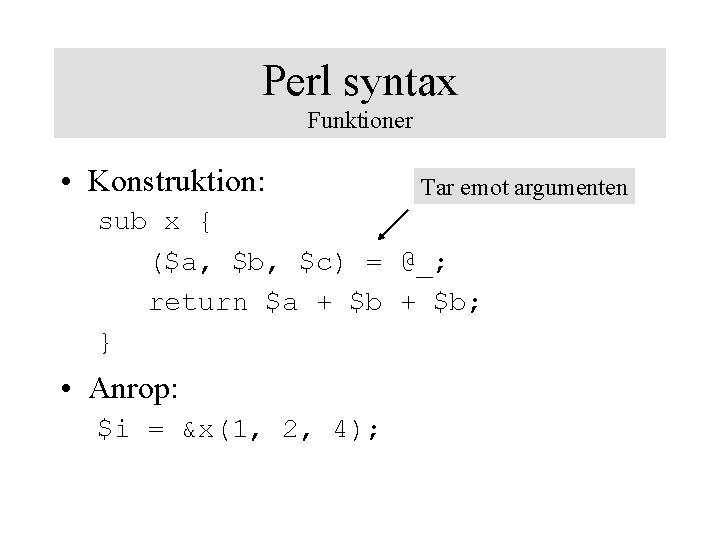 Perl syntax
Funktioner

• Konstruktion:

Tar emot argumenten

sub x {
($a, $b, $c) = @_;
return $a + $b + $b;
}

• Anrop:

$i = &x(1, 2, 4);